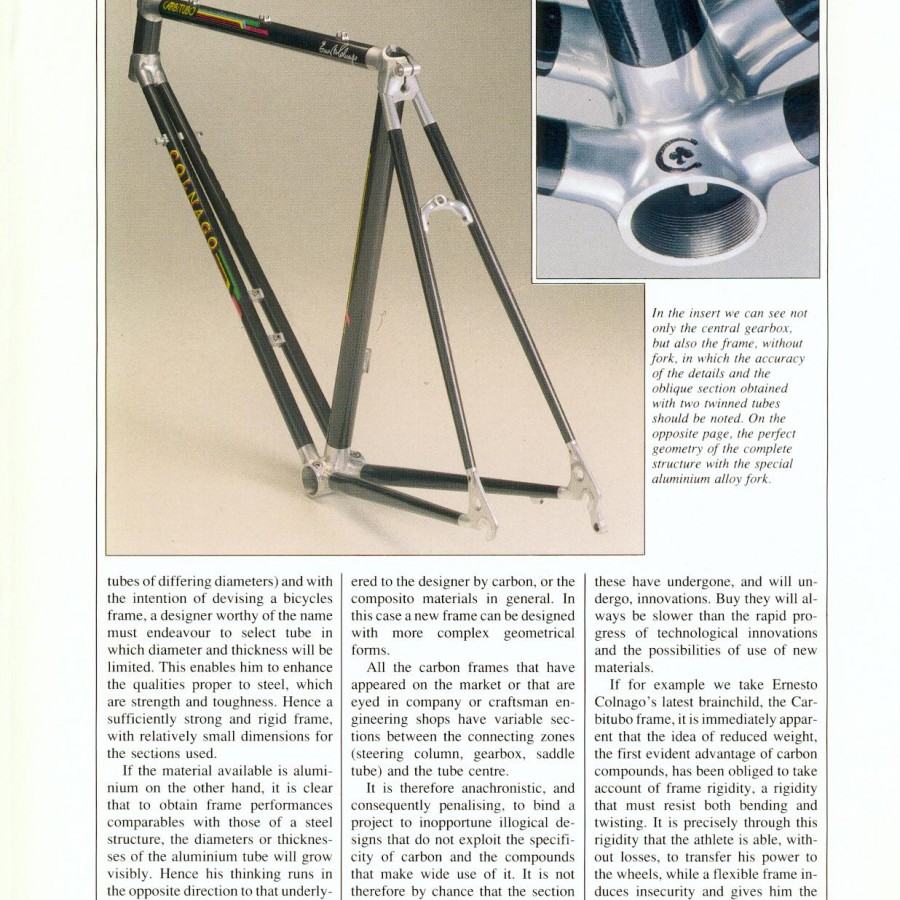 CARBITUBO

COLNAGO

In the insert we can see not only the central gearbox, but also the frame, without fork, in which the accuracy of the details and the oblique section obtained with two twinned tubes should be noted. On the opposite page, the perfect geometry of the complete structure with the special aluminium alloy fork.

tubes of differing diameters) and with the intention of devising a bicycles frame, a designer worthy of the name must endeavour to select tube in which diameter and thickness will be limited. This enables him to enhance the qualities proper to steel, which are strength and toughness. Hence a sufficiently strong and rigid frame, with relatively small dimensions for the sections used.

If the material available is aluminium on the other hand, it is clear that to obtain frame performances comparables with those of a steel structure, the diameters or thicknesses of the aluminium tube will grow visibly. Hence his thinking runs in the opposite direction to that underly-

ered to the designer by carbon, or the composito materials in general. In this case a new frame can be designed with more complex geometrical forms.

All the carbon frames that have appeared on the market or that are eyed in company or craftsman engineering shops have variable sections between the connecting zones (steering column, gearbox, saddle tube) and the tube centre.

It is therefore anachronistic, and consequently penalising, to bind a project to inopportune illogical designs that do not exploit the specificity of carbon and the compounds that make wide use of it. It is not therefore by chance that the section

these have undergone, and will undergo, innovations. Buy they will always be slower than the rapid progress of technological innovations and the possibilities of use of new materials.

If for example we take Ernesto Colnago's latest brainchild, the Carbitubo frame, it is immediately apparent that the idea of reduced weight, the first evident advantage of carbon compounds, has been obliged to take account of frame rigidity, a rigidity that must resist both bending and twisting. It is precisely through this rigidity that the athlete is able, without losses, to transfer his power to the wheels, while a flexible frame induces insecurity and gives him the